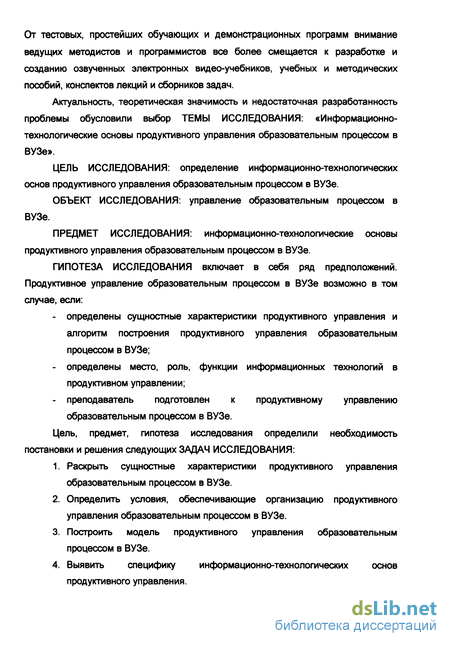 От тестовых, простейших обучающих и демонстрационных программ внимание ведущих методистов и программистов все более смещается к разработке и созданию озвученных электронных видео-учебников, учебных и методических пособий, конспектов лекций и сборников задач.

Актуальность, теоретическая значимость и недостаточная разработанность проблемы обусловили выбор ТЕМЫ ИССЛЕДОВАНИЯ: «Информационно-технологические основы продуктивного управления образовательным процессом в ВУЗе».

ЦЕЛЬ ИССЛЕДОВАНИЯ: определение информационно-технологических основ продуктивного управления образовательным процессом в ВУЗе.

ОБЪЕКТ ИССЛЕДОВАНИЯ: управление образовательным процессом в ВУЗе.

ПРЕДМЕТ ИССЛЕДОВАНИЯ: информационно-технологические основы продуктивного управления образовательным процессом в ВУЗе.

ГИПОТЕЗА ИССЛЕДОВАНИЯ включает в себя ряд предположений. Продуктивное управление образовательным процессом в ВУЗе возможно в том случае, если:

- определены сущностные характеристики продуктивного управления и алгоритм построения продуктивного управления образовательным процессом в ВУЗе;
- определены место, роль, функции информационных технологий в продуктивном управлении;
- преподаватель подготовлен к продуктивному управлению образовательным процессом в ВУЗе.

Цель, предмет, гипотеза исследования определили необходимость постановки и решения следующих ЗАДАЧ ИССЛЕДОВАНИЯ:

1. Раскрыть сущностные характеристики продуктивного управления образовательным процессом в ВУЗе.
2. Определить условия, обеспечивающие организацию продуктивного управления образовательным процессом в ВУЗе.
3. Построить модель продуктивного управления образовательным процессом в ВУЗе.
4. Выявить специфику информационно-технологических основ продуктивного управления.

dsLib.net
библиотека диссертаций